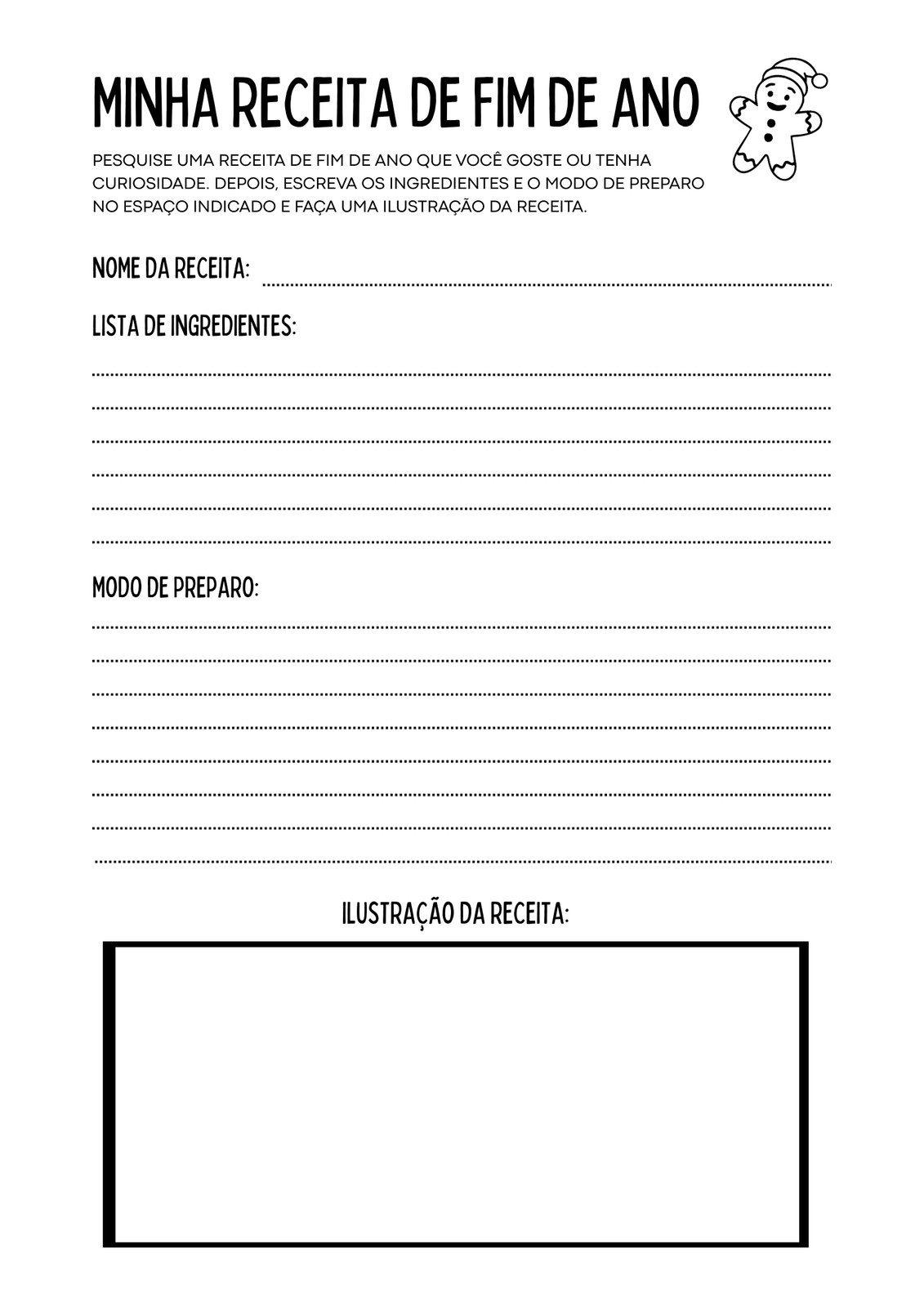 MINHA RECEITA DE FIM DE ANO

PESQUISE UMA RECEITA DE FIM DE ANO QUE VOCÊ GOSTE OU TENHA CURIOSIDADE. DEPOIS, ESCREVA OS INGREDIENTES E O MODO DE PREPARO NO ESPAÇO INDICADO E FAÇA UMA ILUSTRAÇÃO DA RECEITA.

NOME DA RECEITA:

LISTA DE INGREDIENTES:

MODO DE PREPARO:

ILUSTRAÇÃO DA RECEITA: